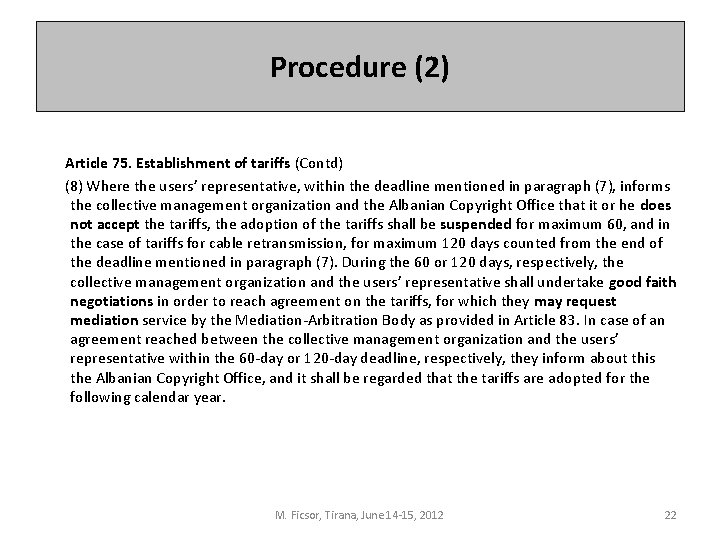 Procedure (2)

Article 75. Establishment of tariffs (Contd)

(8) Where the users' representative, within the deadline mentioned in paragraph (7), informs the collective management organization and the Albanian Copyright Office that it or he does not accept the tariffs, the adoption of the tariffs shall be suspended for maximum 60, and in the case of tariffs for cable retransmission, for maximum 120 days counted from the end of the deadline mentioned in paragraph (7). During the 60 or 120 days, respectively, the collective management organization and the users' representative shall undertake good faith negotiations in order to reach agreement on the tariffs, for which they may request mediation service by the Mediation-Arbitration Body as provided in Article 83. In case of an agreement reached between the collective management organization and the users' representative within the 60-day or 120-day deadline, respectively, they inform about this the Albanian Copyright Office, and it shall be regarded that the tariffs are adopted for the following calendar year.

M. Ficsor, Tirana, June14-15, 2012

22